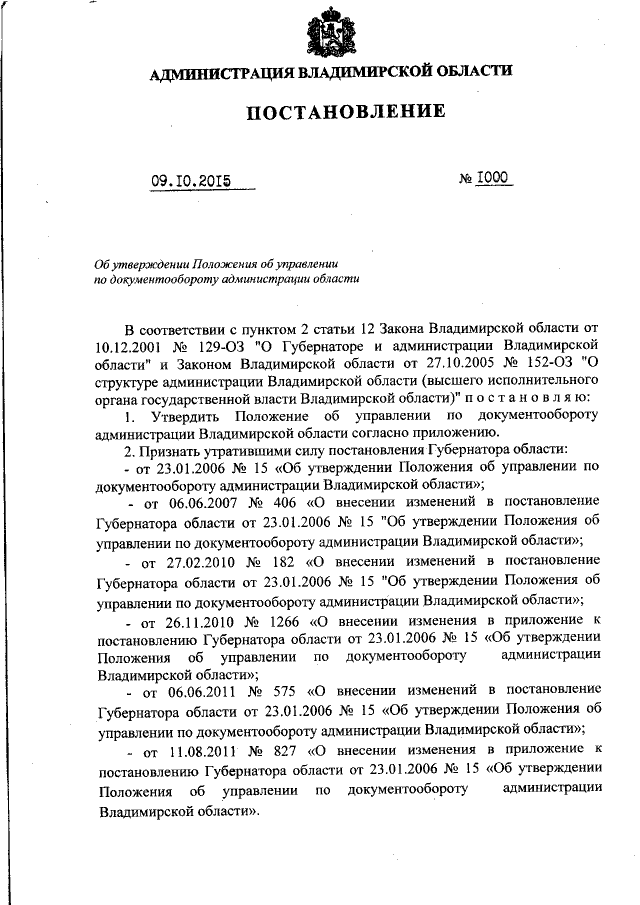 АДМИНИСТРАЦИЯ ВЛАДИМИРСКОЙ ОБЛАСТИ

ПОСТАНОВЛЕНИЕ

09.10.2015

№ 1000

Об утверждении Положения об управлении по документообороту администрации области

В соответствии с пунктом 2 статьи 12 Закона Владимирской области от 10.12.2001 № 129-ОЗ "О Губернаторе и администрации Владимирской области" и Законом Владимирской области от 27.10.2005 № 152-ОЗ "О структуре администрации Владимирской области (высшего исполнительного органа государственной власти Владимирской области)" п о с т а н о в л я ю:

1. Утвердить Положение об управлении по документообороту администрации Владимирской области согласно приложению.

2. Признать утратившими силу постановления Губернатора области:

- от 23.01.2006 № 15 «Об утверждении Положения об управлении по документообороту администрации Владимирской области»;

- от 06.06.2007 № 406 «О внесении изменений в постановление Губернатора области от 23.01.2006 № 15 "Об утверждении Положения об управлении по документообороту администрации Владимирской области»;

- от 27.02.2010 № 182 «О внесении изменений в постановление Губернатора области от 23.01.2006 № 15 "Об утверждении Положения об управлении по документообороту администрации Владимирской области»;

- от 26.11.2010 № 1266 «О внесении изменения в приложение к постановлению Губернатора области от 23.01.2006 № 15 «Об утверждении Положения об управлении по документообороту администрации Владимирской области»;

- от 06.06.2011 № 575 «О внесении изменений в постановление Губернатора области от 23.01.2006 № 15 «Об утверждении Положения об управлении по документообороту администрации Владимирской области»;

- от 11.08.2011 № 827 «О внесении изменения в приложение к постановлению Губернатора области от 23.01.2006 № 15 «Об утверждении Положения об управлении по документообороту администрации Владимирской области».